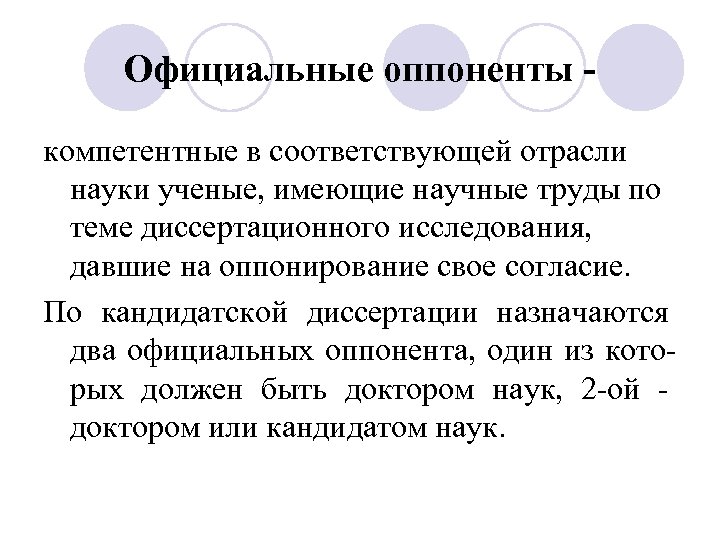 Официальные оппоненты -

компетентные в соответствующей отрасли науки ученые, имеющие научные труды по теме диссертационного исследования, давшие на оппонирование свое согласие.

По кандидатской диссертации назначаются два официальных оппонента, один из которых должен быть доктором наук, 2-ой - доктором или кандидатом наук.